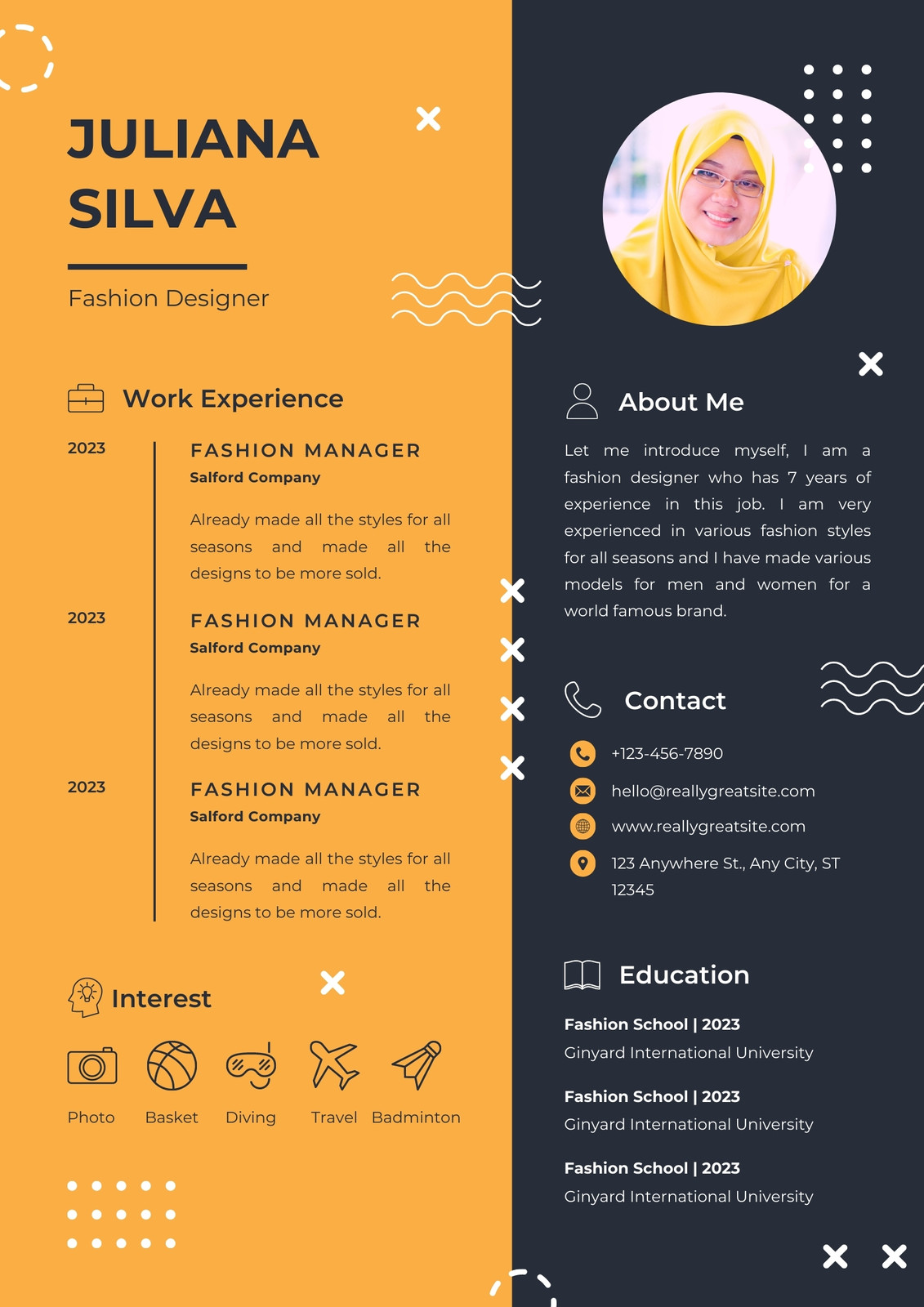 JULIANA SILVA

Fashion Designer

Work Experience

2023

FASHION MANAGER

Salford Company

Already made all the styles for all seasons and made all the designs to be more sold.

2023

FASHION MANAGER

Salford Company

Already made all the styles for all seasons and made all the designs to be more sold.

2023

FASHION MANAGER

Salford Company

Already made all the styles for all seasons and made all the designs to be more sold.

Interest

Photo

Basket

Diving

Travel

Badminton

About Me

Let me introduce myself, I am a fashion designer who has 7 years of experience in this job. I am very experienced in various fashion styles for all seasons and I have made various models for men and women for a world famous brand.

Contact

+123-456-7890

hello@reallygreatsite.com

www.reallygreatsite.com

123 Anywhere St., Any City, ST 12345

Education

Fashion School | 2023

Ginyard International University

Fashion School | 2023

Ginyard International University

Fashion School | 2023

Ginyard International University